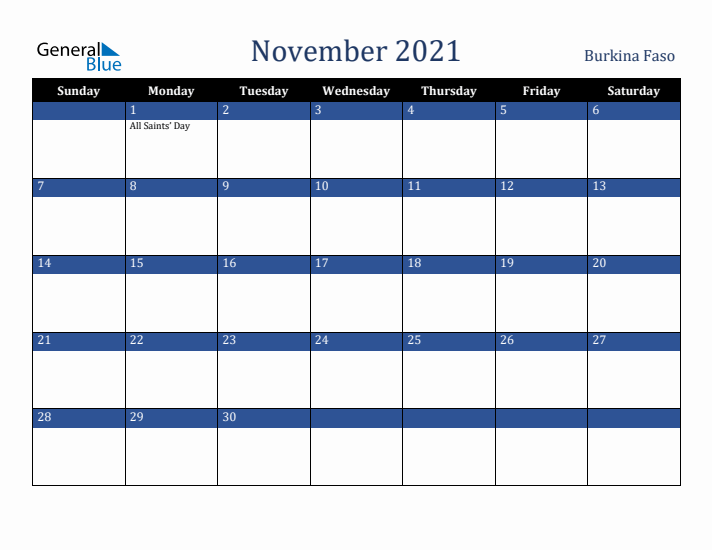 General Blue

November 2021

Burkina Faso

| Sunday | Monday | Tuesday | Wednesday | Thursday | Friday | Saturday |
|---|---|---|---|---|---|---|
| | 1 All Saints' Day | 2 | 3 | 4 | 5 | 6 |
| 7 | 8 | 9 | 10 | 11 | 12 | 13 |
| 14 | 15 | 16 | 17 | 18 | 19 | 20 |
| 21 | 22 | 23 | 24 | 25 | 26 | 27 |
| 28 | 29 | 30 | | | | |